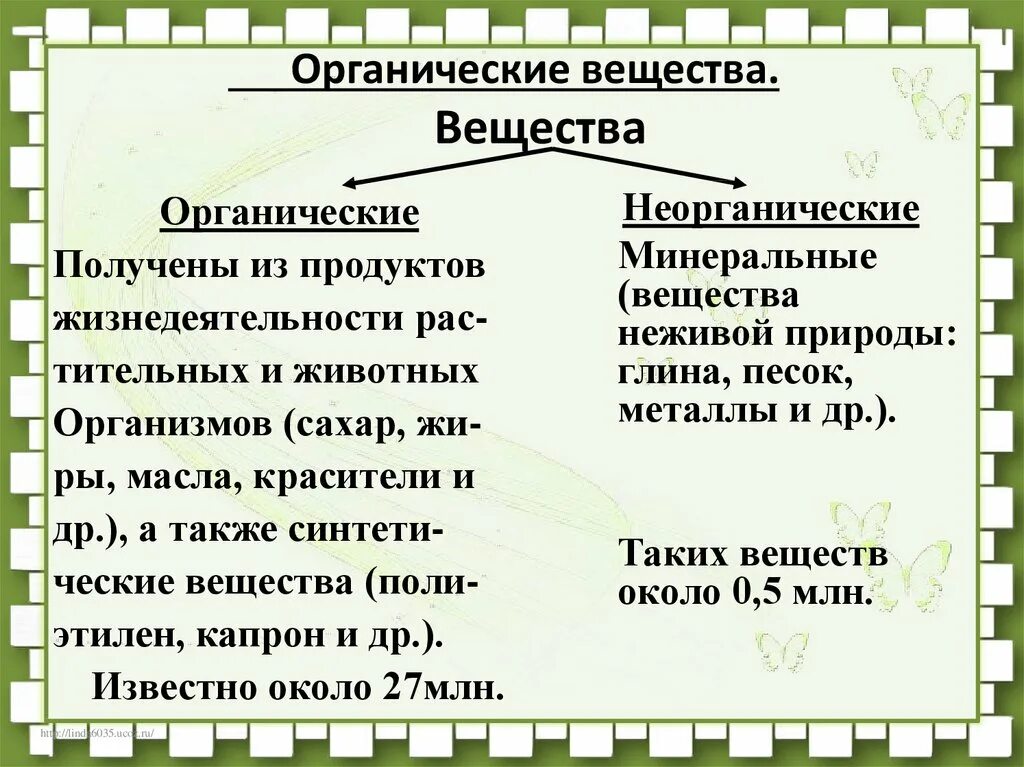 Органические вещества.

Вещества

Органические

Получены из продуктов жизнедеятельности растительных и животных Организмов (сахар, жиры, масла, красители и др.), а также синтетические вещества (полиэтилен, капрон и др.).

Известно около 27млн.

Неорганические

Минеральные (вещества неживой природы: глина, песок, металлы и др.).

Таких веществ около 0,5 млн.

http://linda6035.ucoz.ru/